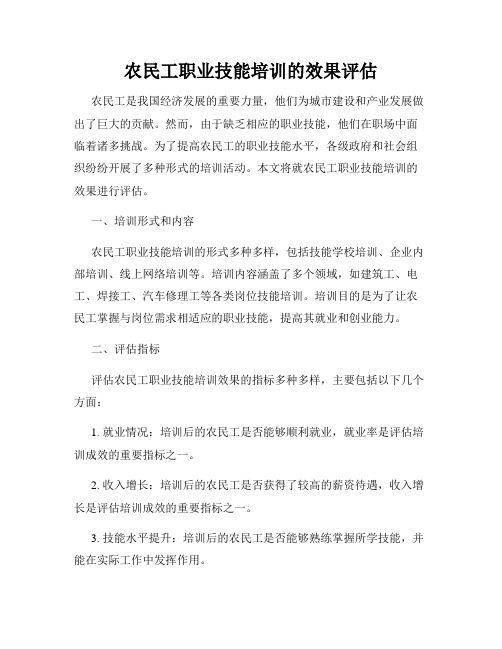 农民工职业技能培训的效果评估

农民工是我国经济发展的重要力量，他们为城市建设和产业发展做出了巨大的贡献。然而，由于缺乏相应的职业技能，他们在职场中面临着诸多挑战。为了提高农民工的职业技能水平，各级政府和社会组织纷纷开展了多种形式的培训活动。本文将就农民工职业技能培训的效果进行评估。

一、培训形式和内容

农民工职业技能培训的形式多种多样，包括技能学校培训、企业内部培训、线上网络培训等。培训内容涵盖了多个领域，如建筑工、电工、焊接工、汽车修理工等各类岗位技能培训。培训目的是为了让农民工掌握与岗位需求相适应的职业技能，提高其就业和创业能力。

二、评估指标

评估农民工职业技能培训效果的指标多种多样，主要包括以下几个方面：

1. 就业情况：培训后的农民工是否能够顺利就业，就业率是评估培训成效的重要指标之一。

2. 收入增长：培训后的农民工是否获得了较高的薪资待遇，收入增长是评估培训成效的重要指标之一。

3. 技能水平提升：培训后的农民工是否能够熟练掌握所学技能，并能在实际工作中发挥作用。